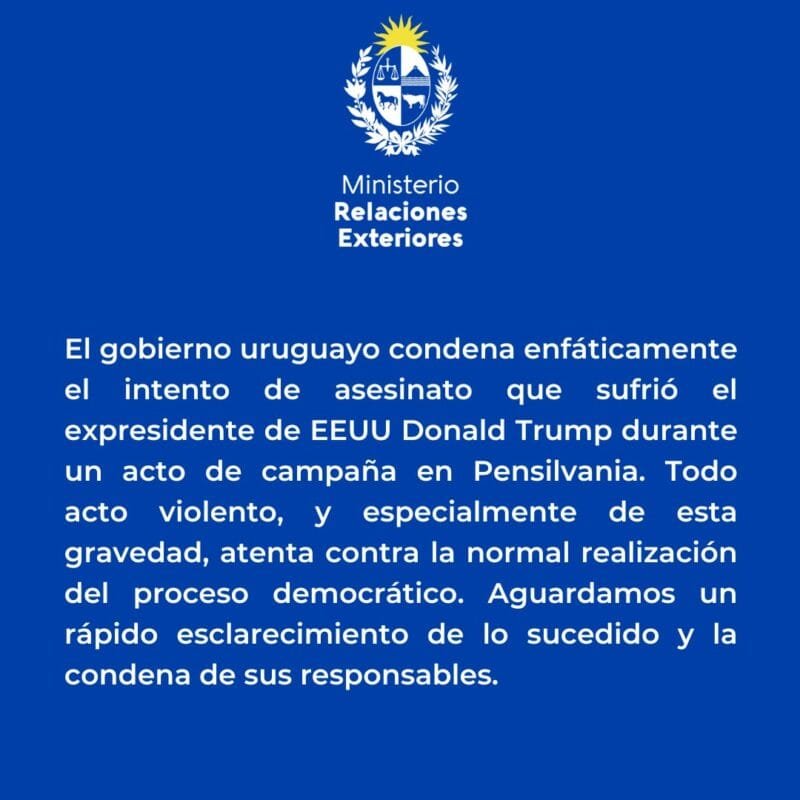 Ministerio
Relaciones
Exteriores

El gobierno uruguayo condena enfáticamente el intento de asesinato que sufrió el expresidente de EEUU Donald Trump durante un acto de campaña en Pensilvania. Todo acto violento, y especialmente de esta gravedad, atenta contra la normal realización del proceso democrático. Aguardamos un rápido esclarecimiento de lo sucedido y la condena de sus responsables.